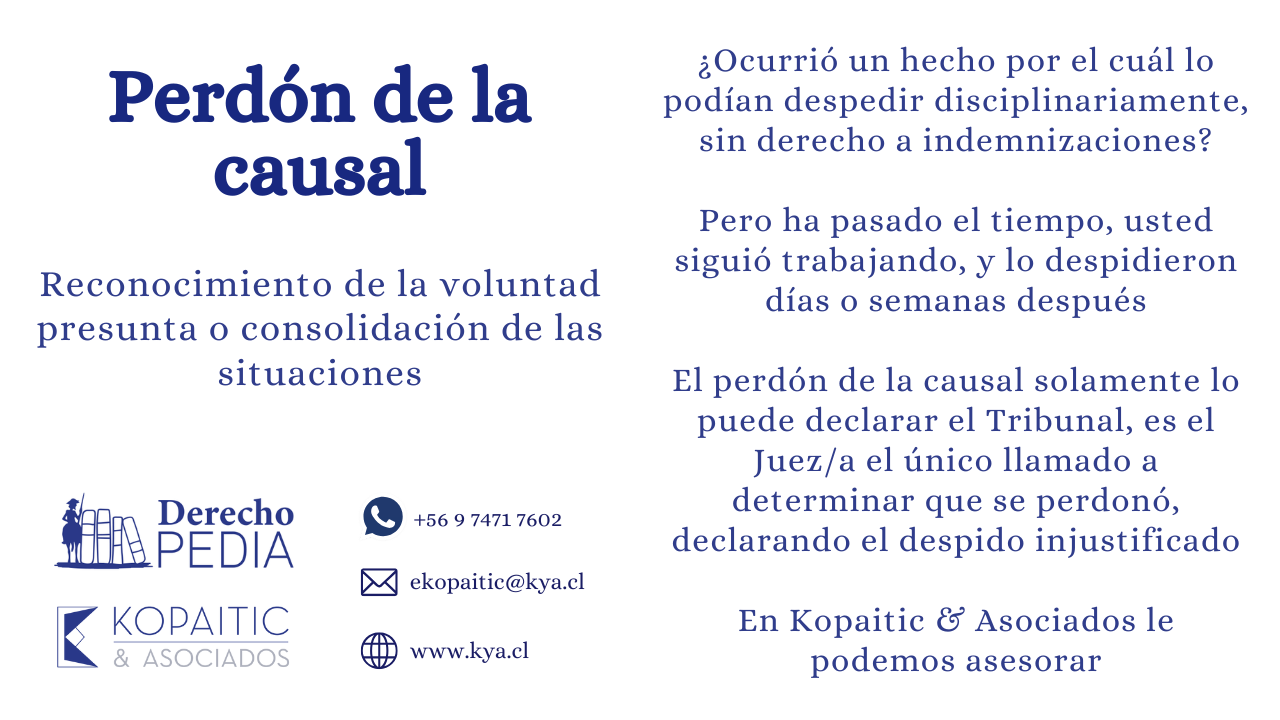 Perdón de la causal

Reconocimiento de la voluntad presunta o consolidación de las situaciones

Derecho PEDIA

KOPAITIC & ASOCIADOS

+56 9 7471 7602

ekopaitic@kya.cl

www.kya.cl

¿Ocurrió un hecho por el cuál lo podían despedir disciplinariamente, sin derecho a indemnizaciones?

Pero ha pasado el tiempo, usted siguió trabajando, y lo despidieron días o semanas después

El perdón de la causal solamente lo puede declarar el Tribunal, es el Juez/a el único llamado a determinar que se perdonó, declarando el despido injustificado

En Kopaitic & Asociados le podemos asesorar